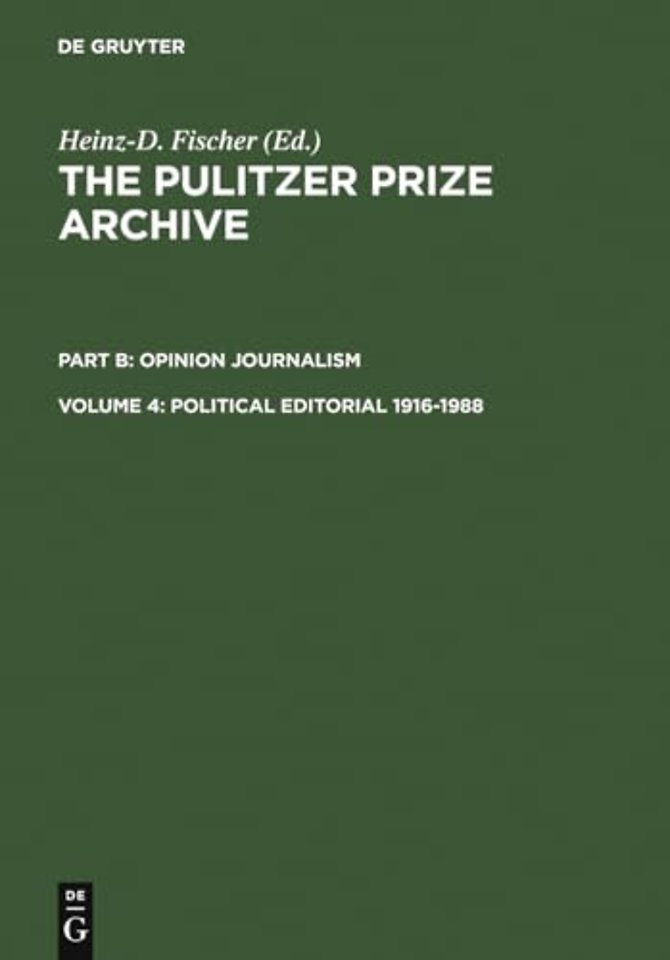 DE GRUYTER

Heinz-D. Fischer (Ed.)
THE PULITZER PRIZE ARCHIVE

PART B: OPINION JOURNALISM

VOLUME 4: POLITICAL EDITORIAL 1916-1988

DE
G